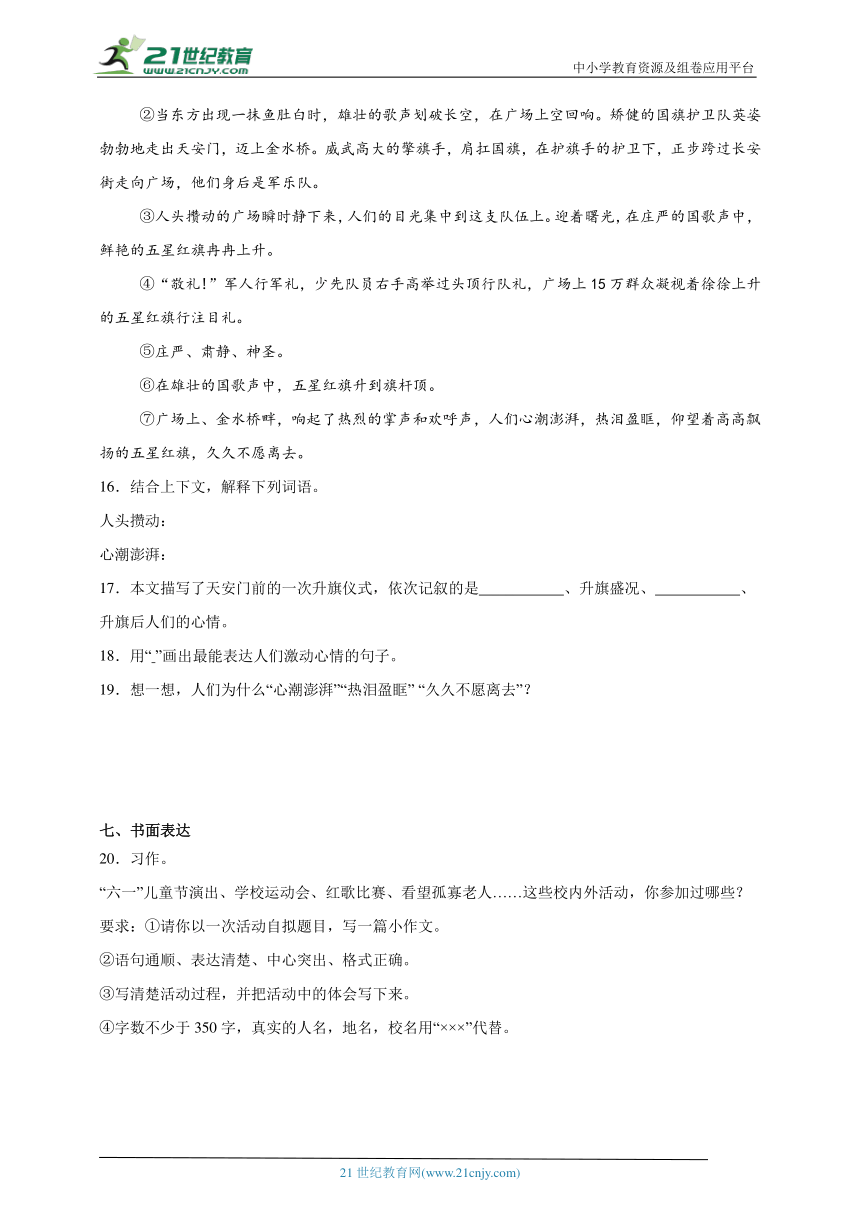 21世纪教育
www.21cnjy.com
中小学教育资源及组卷应用平台

②当东方出现一抹鱼肚白时，雄壮的歌声划破长空，在广场上空回响。矫健的国旗护卫队英姿勃勃地走出天安门，迈上金水桥。威武高大的擎旗手，肩扛国旗，在护旗手的护卫下，正步跨过长安街走向广场，他们身后是军乐队。

③人头攒动的广场瞬时静下来，人们的目光集中到这支队伍上。迎着曙光，在庄严的国歌声中，鲜艳的五星红旗冉冉上升。

④“敬礼!”军人行军礼，少先队员右手高举过头顶行队礼，广场上15万群众凝视着徐徐上升的五星红旗行注目礼。

⑤庄严、肃静、神圣。

⑥在雄壮的国歌声中，五星红旗升到旗杆顶。

⑦广场上、金水桥畔，响起了热烈的掌声和欢呼声，人们心潮澎湃，热泪盈眶，仰望着高高飘扬的五星红旗，久久不愿离去。

16．结合上下文，解释下列词语。

人头攒动：

心潮澎湃：

17．本文描写了天安门前的一次升旗仪式，依次记叙的是___________、升旗盛况、___________、升旗后人们的心情。

18．用“_”画出最能表达人们激动心情的句子。

19．想一想，人们为什么“心潮澎湃”“热泪盈眶” “久久不愿离去”？

七、书面表达

20．习作。

“六一”儿童节演出、学校运动会、红歌比赛、看望孤寡老人……这些校内外活动，你参加过哪些？

要求：①请你以一次活动自拟题目，写一篇小作文。

②语句通顺、表达清楚、中心突出、格式正确。

③写清楚活动过程，并把活动中的体会写下来。

④字数不少于350字，真实的人名，地名，校名用“×××”代替。

21世纪教育网(www.21cnjy.com)